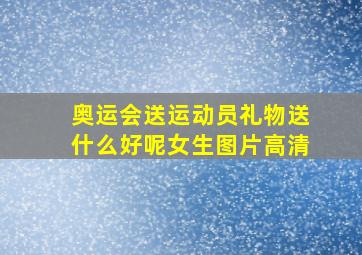 奥运会送运动员礼物送什么好呢女生图片高清